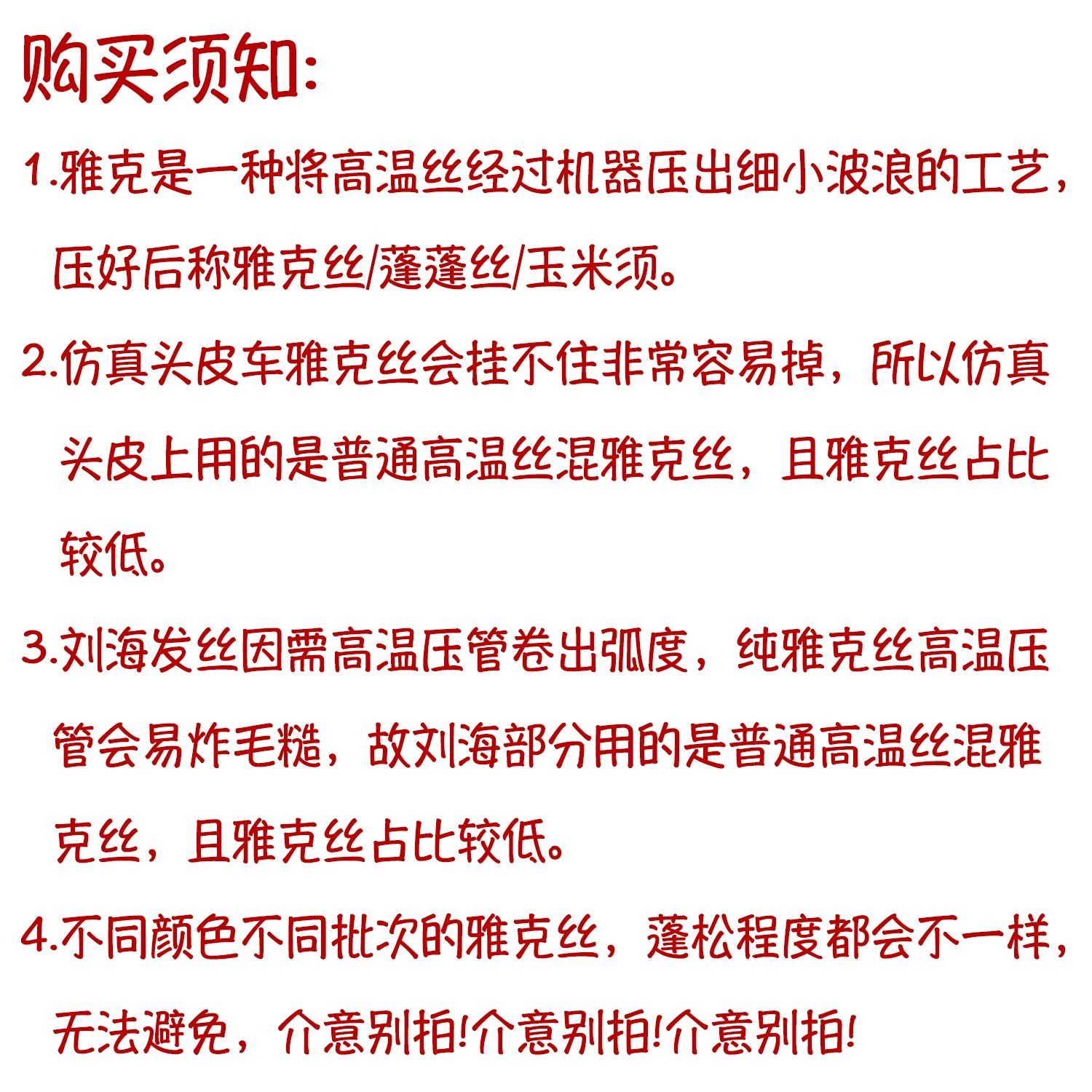 购买须知:

1.雅克是一种将高温丝经过机器压出细小波浪的工艺，压好后称雅克丝/蓬蓬丝/玉米须。

2.仿真头皮车雅克丝会挂不住非常容易掉，所以仿真头皮上用的是普通高温丝混雅克丝，且雅克丝占比较低。

3.刘海发丝因需高温压管卷出弧度，纯雅克丝高温压管会易炸毛糙，故刘海部分用的是普通高温丝混雅克丝，且雅克丝占比较低。

4.不同颜色不同批次的雅克丝，蓬松程度都会不一样，无法避免，介意别拍!介意别拍!介意别拍!